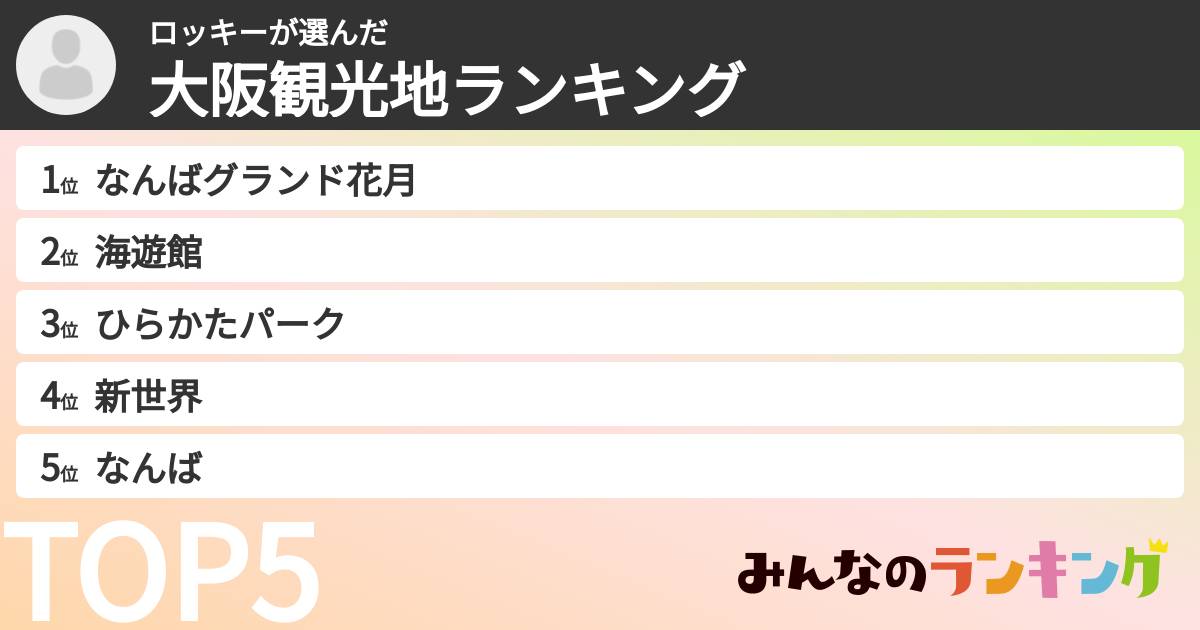 ロッキーが選んだ
大阪観光地ランキング

1位 なんばグランド花月
2位 海遊館
3位 ひらかたパーク
4位 新世界
5位 なんば

TOP5

みんなのランキング